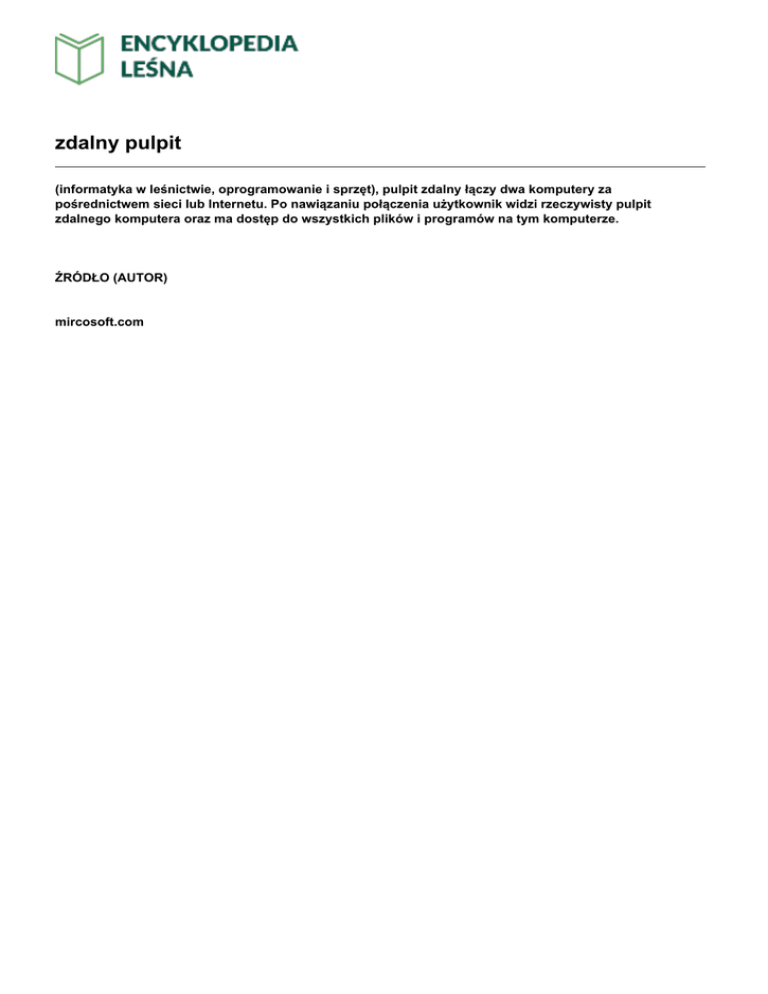 ENCYKLOPEDIA
LEŚNA

zdalny pulpit

(informatyka w leśnictwie, oprogramowanie i sprzęt), pulpit zdalny łączy dwa komputery za pośrednictwem sieci lub Internetu. Po nawiązaniu połączenia użytkownik widzi rzeczywisty pulpit zdalnego komputera oraz ma dostęp do wszystkich plików i programów na tym komputerze.

ŹRÓDŁO (AUTOR)

mircosoft.com